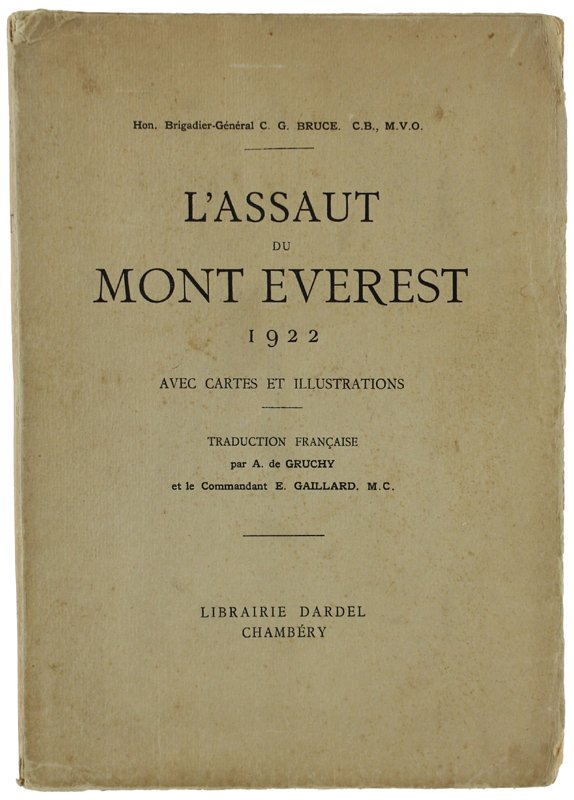 Hon. Brigadier-Général C. G. BRUCE. C.B., M.V.O.

L'ASSAUT
DU
MONT EVEREST
1922

AVEC CARTES ET ILLUSTRATIONS

TRADUCTION FRANÇAISE
par A. de GRUCHY
et le Commandant E. GAILLARD. M.C.

LIBRAIRIE DARDEL
CHAMBÉRY